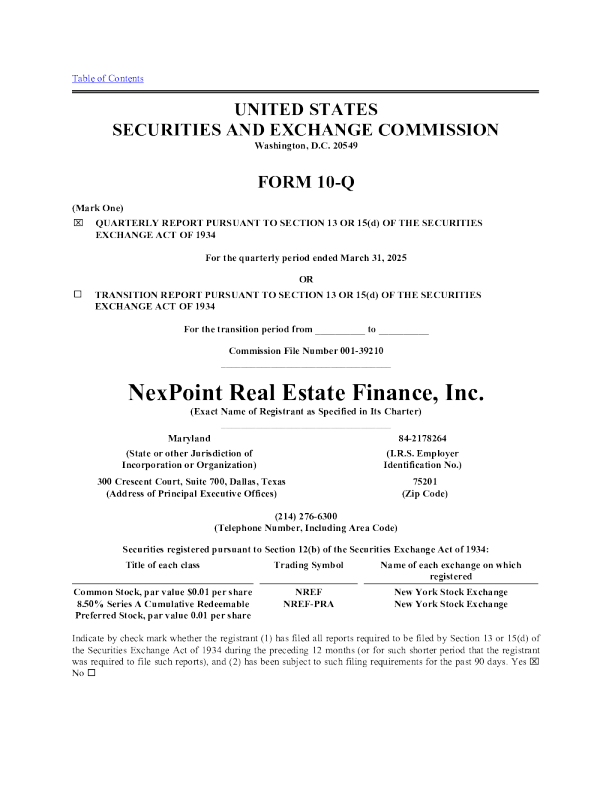 Table of Contents

UNITED STATES
SECURITIES AND EXCHANGE COMMISSION
Washington, D.C. 20549

FORM 10-Q

(Mark One)

☒ QUARTERLY REPORT PURSUANT TO SECTION 13 OR 15(d) OF THE SECURITIES EXCHANGE ACT OF 1934

For the quarterly period ended March 31, 2025

OR

☐ TRANSITION REPORT PURSUANT TO SECTION 13 OR 15(d) OF THE SECURITIES EXCHANGE ACT OF 1934

For the transition period from __________ to __________

Commission File Number 001-39210

NexPoint Real Estate Finance, Inc.
(Exact Name of Registrant as Specified in Its Charter)

Maryland
(State or other Jurisdiction of Incorporation or Organization)

84-2178264
(I.R.S. Employer Identification No.)

300 Crescent Court, Suite 700, Dallas, Texas
(Address of Principal Executive Offices)

75201
(Zip Code)

(214) 276-6300
(Telephone Number, Including Area Code)

Securities registered pursuant to Section 12(b) of the Securities Exchange Act of 1934:

| Title of each class | Trading Symbol | Name of each exchange on which registered |
|---|---|---|
| Common Stock, par value $0.01 per share | NREF | New York Stock Exchange |
| 8.50% Series A Cumulative Redeemable Preferred Stock, par value 0.01 per share | NREF-PRA | New York Stock Exchange |

Indicate by check mark whether the registrant (1) has filed all reports required to be filed by Section 13 or 15(d) of the Securities Exchange Act of 1934 during the preceding 12 months (or for such shorter period that the registrant was required to file such reports), and (2) has been subject to such filing requirements for the past 90 days. Yes ☒ No ☐